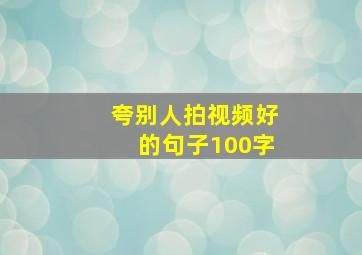 夸别人拍视频好的句子100字